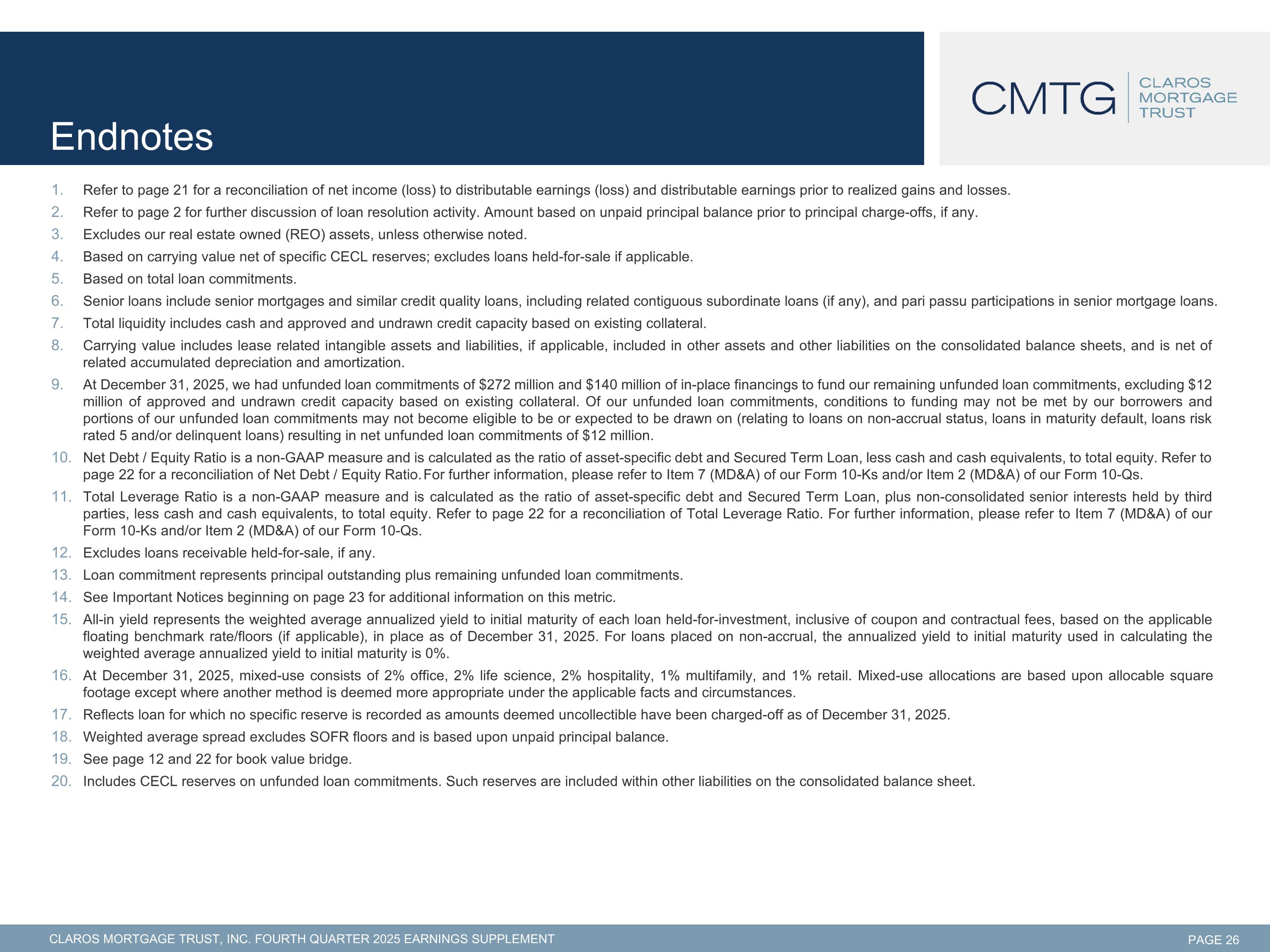 Endnotes

CMTG CLAROS MORTGAGE TRUST

1. Refer to page 21 for a reconciliation of net income (loss) to distributable earnings (loss) and distributable earnings prior to realized gains and losses.
2. Refer to page 2 for further discussion of loan resolution activity. Amount based on unpaid principal balance prior to principal charge-offs, if any.
3. Excludes our real estate owned (REO) assets, unless otherwise noted.
4. Based on carrying value net of specific CECL reserves; excludes loans held-for-sale if applicable.
5. Based on total loan commitments.
6. Senior loans include senior mortgages and similar credit quality loans, including related contiguous subordinate loans (if any), and pari passu participations in senior mortgage loans.
7. Total liquidity includes cash and approved and undrawn credit capacity based on existing collateral.
8. Carrying value includes lease related intangible assets and liabilities, if applicable, included in other assets and other liabilities on the consolidated balance sheets, and is net of related accumulated depreciation and amortization.
9. At December 31, 2025, we had unfunded loan commitments of $272 million and $140 million of in-place financings to fund our remaining unfunded loan commitments, excluding $12 million of approved and undrawn credit capacity based on existing collateral. Of our unfunded loan commitments, conditions to funding may not be met by our borrowers and portions of our unfunded loan commitments may not become eligible to be or expected to be drawn on (relating to loans on non-accrual status, loans in maturity default, loans risk rated 5 and/or delinquent loans) resulting in net unfunded loan commitments of $12 million.
10. Net Debt / Equity Ratio is a non-GAAP measure and is calculated as the ratio of asset-specific debt and Secured Term Loan, less cash and cash equivalents, to total equity. Refer to page 22 for a reconciliation of Net Debt / Equity Ratio. For further information, please refer to Item 7 (MD&A) of our Form 10-Ks and/or Item 2 (MD&A) of our Form 10-Qs.
11. Total Leverage Ratio is a non-GAAP measure and is calculated as the ratio of asset-specific debt and Secured Term Loan, plus non-consolidated senior interests held by third parties, less cash and cash equivalents, to total equity. Refer to page 22 for a reconciliation of Total Leverage Ratio. For further information, please refer to Item 7 (MD&A) of our Form 10-Ks and/or Item 2 (MD&A) of our Form 10-Qs.
12. Excludes loans receivable held-for-sale, if any.
13. Loan commitment represents principal outstanding plus remaining unfunded loan commitments.
14. See Important Notices beginning on page 23 for additional information on this metric.
15. All-in yield represents the weighted average annualized yield to initial maturity of each loan held-for-investment, inclusive of coupon and contractual fees, based on the applicable floating benchmark rate/floors (if applicable), in place as of December 31, 2025. For loans placed on non-accrual, the annualized yield to initial maturity used in calculating the weighted average annualized yield to initial maturity is 0%.
16. At December 31, 2025, mixed-use consists of 2% office, 2% life science, 2% hospitality, 1% multifamily, and 1% retail. Mixed-use allocations are based upon allocable square footage except where another method is deemed more appropriate under the applicable facts and circumstances.
17. Reflects loan for which no specific reserve is recorded as amounts deemed uncollectible have been charged-off as of December 31, 2025.
18. Weighted average spread excludes SOFR floors and is based upon unpaid principal balance.
19. See page 12 and 22 for book value bridge.
20. Includes CECL reserves on unfunded loan commitments. Such reserves are included within other liabilities on the consolidated balance sheet.

CLAROS MORTGAGE TRUST, INC. FOURTH QUARTER 2025 EARNINGS SUPPLEMENT
PAGE 26